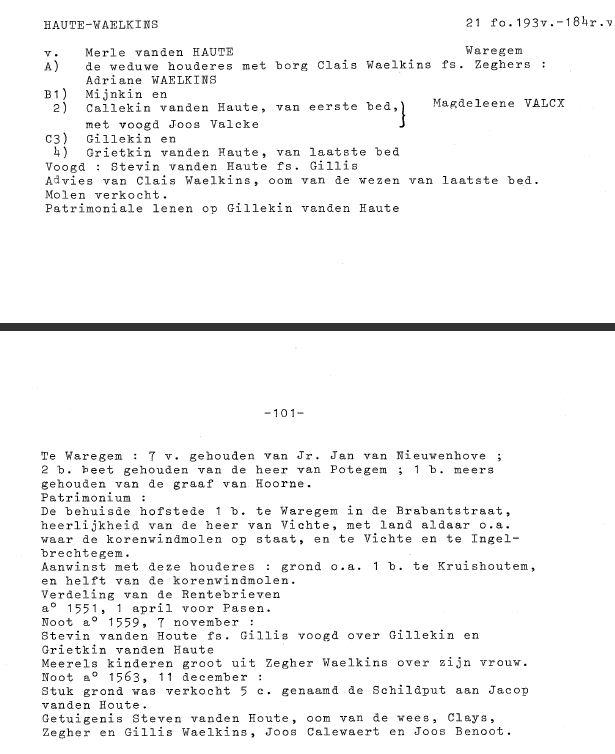 HAUTE-WAELKINS

21 fo.193v.-184r.v

v. Merle vanden HAUTE Waregem
A) de weduwe houderes met borg Clais Waelkins fs. Zeghers : Adriane WAELKINS
B1) Mijnkin en
2) Callekin vanden Haute, van eerste bed, met voogd Joos Valcke } Magdeleene VALCX
C3) Gillekin en
4) Grietkin vanden Haute, van laatste bed
Voogd : Stevin vanden Haute fs. Gillis
Advies van Clais Waelkins, oom van de wezen van laatste bed.
Molen verkocht.
Patrimoniale lenen op Gillekin vanden Haute

-101-

Te Waregem : 7 v. gehouden van Jr. Jan van Nieuwenhove ; 2 b. beet gehouden van de heer van Potegem ; 1 b. meers gehouden van de graaf van Hoorne.
Patrimonium :
De behuisde hofstede 1 b. te Waregem in de Brabantstraat, heerlijkheid van de heer van Vichte, met land aldaar o.a. waar de korenwindmolen op staat, en te Vichte en te Ingelbrechtegem.
Aanwinst met deze houderes : grond o.a. 1 b. te Kruishoutem, en helft van de korenwindmolen.
Verdeling van de Rentebrieven
a° 1551, 1 april voor Pasen.
Noot a° 1559, 7 november :
Stevin vanden Houte fs. Gillis voogd over Gillekin en Grietkin vanden Haute
Meerels kinderen groot uit Zegher Waelkins over zijn vrouw.
Noot a° 1563, 11 december :
Stuk grond was verkocht 5 c. genaamd de Schildput aan Jacop vanden Houte.
Getuigenis Steven vanden Houte, oom van de wees, Clays, Zegher en Gillis Waelkins, Joos Calewaert en Joos Benoot.